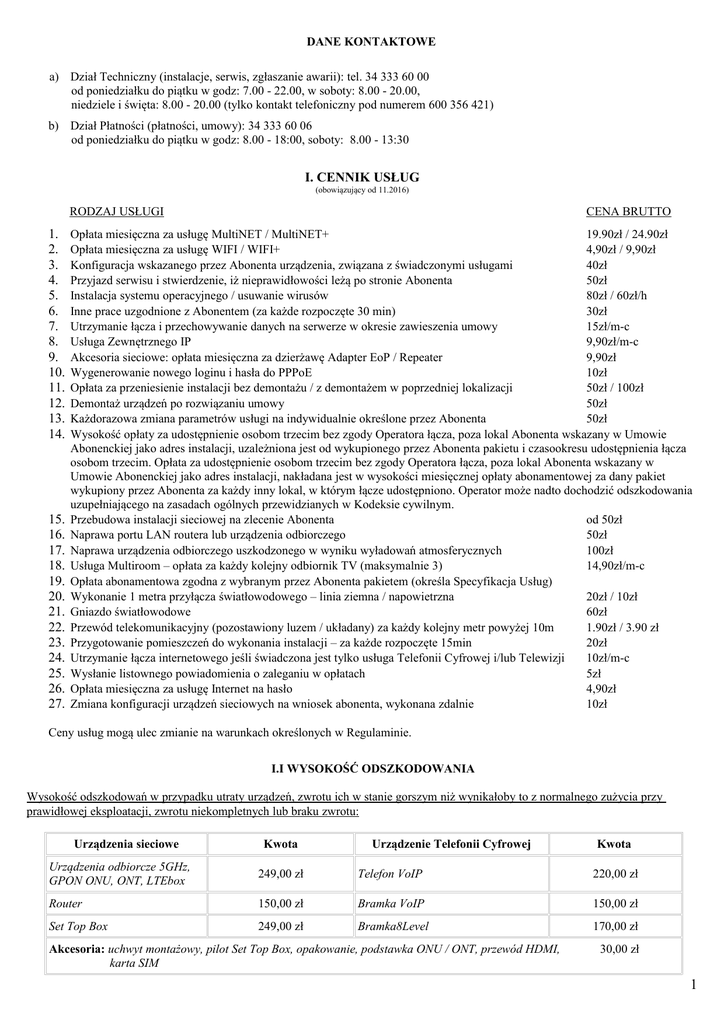 DANE KONTAKTOWE

a) Dział Techniczny (instalacje, serwis, zgłaszanie awarii): tel. 34 333 60 00
od poniedziałku do piątku w godz: 7.00 - 22.00, w soboty: 8.00 - 20.00,
niedziele i święta: 8.00 - 20.00 (tylko kontakt telefoniczny pod numerem 600 356 421)

b) Dział Płatności (płatności, umowy): 34 333 60 06
od poniedziałku do piątku w godz: 8.00 - 18:00, soboty: 8.00 - 13:30

I. CENNIK USŁUG
(obowiązujący od 11.2016)

| RODZAJ USŁUGI | CENA BRUTTO |
|---|---|
| 1. Opłata miesięczna za usługę MultiNET / MultiNET+ | 19.90zł / 24.90zł |
| 2. Opłata miesięczna za usługę WIFI / WIFI+ | 4,90zł / 9,90zł |
| 3. Konfiguracja wskazanego przez Abonenta urządzenia, związana z świadczonymi usługami | 40zł |
| 4. Przyjazd serwisu i stwierdzenie, iż nieprawidłowości leżą po stronie Abonenta | 50zł |
| 5. Instalacja systemu operacyjnego / usuwanie wirusów | 80zł / 60zł/h |
| 6. Inne prace uzgodnione z Abonentem (za każde rozpoczęte 30 min) | 30zł |
| 7. Utrzymanie łącza i przechowywanie danych na serwerze w okresie zawieszenia umowy | 15zł/m-c |
| 8. Usługa Zewnętrznego IP | 9,90zł/m-c |
| 9. Akcesoria sieciowe: opłata miesięczna za dzierżawę Adapter EoP / Repeater | 9,90zł |
| 10. Wygenerowanie nowego loginu i hasła do PPPoE | 10zł |
| 11. Opłata za przeniesienie instalacji bez demontażu / z demontażem w poprzedniej lokalizacji | 50zł / 100zł |
| 12. Demontaż urządzeń po rozwiązaniu umowy | 50zł |
| 13. Każdorazowa zmiana parametrów usługi na indywidualnie określone przez Abonenta | 50zł |
| 14. Wysokość opłaty za udostępnienie osobom trzecim bez zgody Operatora łącza, poza lokal Abonenta wskazany w Umowie Abonenckiej jako adres instalacji, uzależniona jest od wykupionego przez Abonenta pakietu i czasookresu udostępnienia łącza osobom trzecim. Opłata za udostępnienie osobom trzecim bez zgody Operatora łącza, poza lokal Abonenta wskazany w Umowie Abonenckiej jako adres instalacji, nakładana jest w wysokości miesięcznej opłaty abonamentowej za dany pakiet wykupiony przez Abonenta za każdy inny lokal, w którym łącze udostępniono. Operator może nadto dochodzić odszkodowania uzupełniającego na zasadach ogólnych przewidzianych w Kodeksie cywilnym. | |
| 15. Przebudowa instalacji sieciowej na zlecenie Abonenta | od 50zł |
| 16. Naprawa portu LAN routera lub urządzenia odbiorczego | 50zł |
| 17. Naprawa urządzenia odbiorczego uszkodzonego w wyniku wyładowań atmosferycznych | 100zł |
| 18. Usługa Multiroom – opłata za każdy kolejny odbiornik TV (maksymalnie 3) | 14,90zł/m-c |
| 19. Opłata abonamentowa zgodna z wybranym przez Abonenta pakietem (określa Specyfikacja Usług) | |
| 20. Wykonanie 1 metra przyłącza światłowodowego – linia ziemna / napowietrzna | 20zł / 10zł |
| 21. Gniazdo światłowodowe | 60zł |
| 22. Przewód telekomunikacyjny (pozostawiony luzem / układany) za każdy kolejny metr powyżej 10m | 1.90zł / 3.90 zł |
| 23. Przygotowanie pomieszczeń do wykonania instalacji – za każde rozpoczęte 15min | 20zł |
| 24. Utrzymanie łącza internetowego jeśli świadczona jest tylko usługa Telefonii Cyfrowej i/lub Telewizji | 10zł/m-c |
| 25. Wysłanie listownego powiadomienia o zaleganiu w opłatach | 5zł |
| 26. Opłata miesięczna za usługę Internet na hasło | 4,90zł |
| 27. Zmiana konfiguracji urządzeń sieciowych na wniosek abonenta, wykonana zdalnie | 10zł |

Ceny usług mogą ulec zmianie na warunkach określonych w Regulaminie.

I.I WYSOKOŚĆ ODSZKODOWANIA

Wysokość odszkodowań w przypadku utraty urządzeń, zwrotu ich w stanie gorszym niż wynikałoby to z normalnego zużycia przy prawidłowej eksploatacji, zwrotu niekompletnych lub braku zwrotu:

| Urządzenia sieciowe | Kwota | Urządzenie Telefonii Cyfrowej | Kwota |
|---|---|---|---|
| Urządzenia odbiorcze 5GHz, GPON ONU, ONT, LTEbox | 249,00 zł | Telefon VoIP | 220,00 zł |
| Router | 150,00 zł | Bramka VoIP | 150,00 zł |
| Set Top Box | 249,00 zł | Bramka8Level | 170,00 zł |
| Akcesoria: uchwyt montażowy, pilot Set Top Box, opakowanie, podstawka ONU / ONT, przewód HDMI, karta SIM | | | 30,00 zł |

1